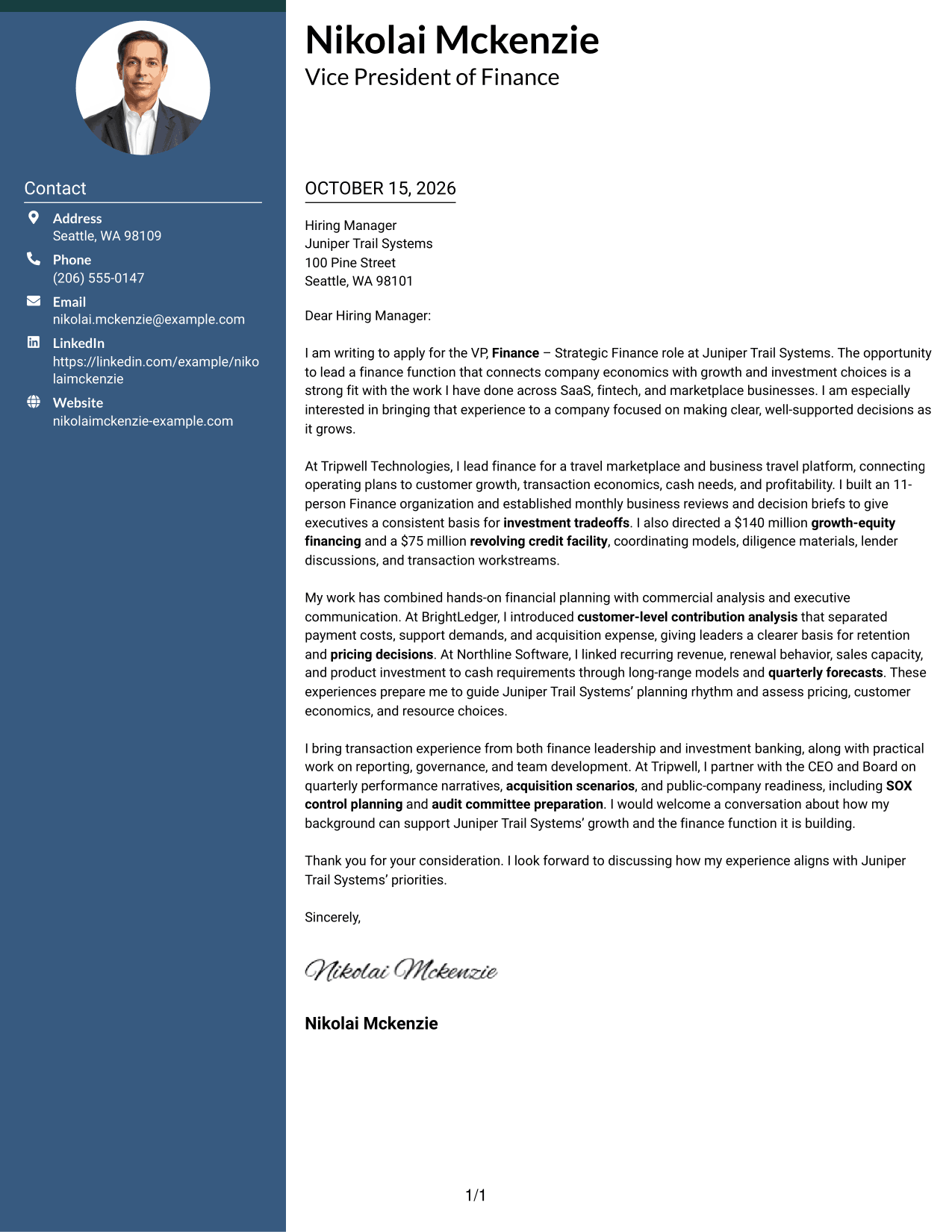 Contact

Address
Seattle, WA 98109

Phone
(206) 555-0147

Email
nikolai.mckenzie@example.com

LinkedIn
https://linkedin.com/example/nikolaimckenzie

Website
nikolaimckenzie-example.com

Nikolai Mckenzie
Vice President of Finance

OCTOBER 15, 2026

Hiring Manager
Juniper Trail Systems
100 Pine Street
Seattle, WA 98101

Dear Hiring Manager:

I am writing to apply for the VP, Finance – Strategic Finance role at Juniper Trail Systems. The opportunity to lead a finance function that connects company economics with growth and investment choices is a strong fit with the work I have done across SaaS, fintech, and marketplace businesses. I am especially interested in bringing that experience to a company focused on making clear, well-supported decisions as it grows.

At Tripwell Technologies, I lead finance for a travel marketplace and business travel platform, connecting operating plans to customer growth, transaction economics, cash needs, and profitability. I built an 11-person Finance organization and established monthly business reviews and decision briefs to give executives a consistent basis for investment tradeoffs. I also directed a $140 million growth-equity financing and a $75 million revolving credit facility, coordinating models, diligence materials, lender discussions, and transaction workstreams.

My work has combined hands-on financial planning with commercial analysis and executive communication. At BrightLedger, I introduced customer-level contribution analysis that separated payment costs, support demands, and acquisition expense, giving leaders a clearer basis for retention and pricing decisions. At Northline Software, I linked recurring revenue, renewal behavior, sales capacity, and product investment to cash requirements through long-range models and quarterly forecasts. These experiences prepare me to guide Juniper Trail Systems' planning rhythm and assess pricing, customer economics, and resource choices.

I bring transaction experience from both finance leadership and investment banking, along with practical work on reporting, governance, and team development. At Tripwell, I partner with the CEO and Board on quarterly performance narratives, acquisition scenarios, and public-company readiness, including SOX control planning and audit committee preparation. I would welcome a conversation about how my background can support Juniper Trail Systems' growth and the finance function it is building.

Thank you for your consideration. I look forward to discussing how my experience aligns with Juniper Trail Systems' priorities.

Sincerely,

Nikolai Mckenzie

Nikolai Mckenzie

1/1